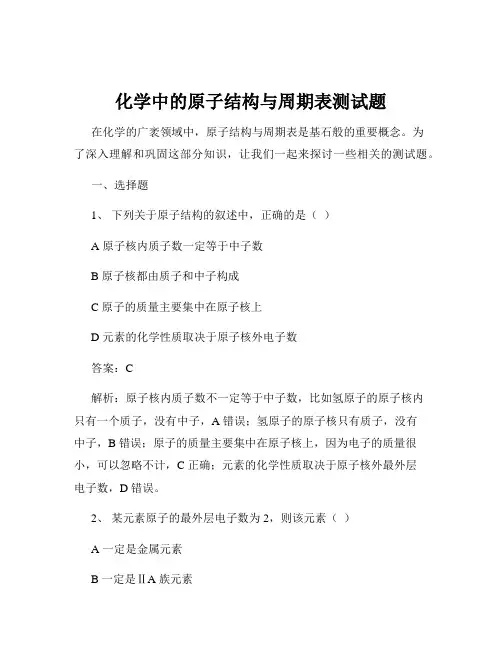 化学中的原子结构与周期表测试题

在化学的广袤领域中，原子结构与周期表是基石般的重要概念。为了深入理解和巩固这部分知识，让我们一起来探讨一些相关的测试题。

一、选择题

1、 下列关于原子结构的叙述中，正确的是（ ）

A 原子核内质子数一定等于中子数

B 原子核都由质子和中子构成

C 原子的质量主要集中在原子核上

D 元素的化学性质取决于原子核外电子数

答案：C

解析：原子核内质子数不一定等于中子数，比如氢原子的原子核内只有一个质子，没有中子，A 错误；氢原子的原子核只有质子，没有中子，B 错误；原子的质量主要集中在原子核上，因为电子的质量很小，可以忽略不计，C 正确；元素的化学性质取决于原子核外最外层电子数，D 错误。

2、 某元素原子的最外层电子数为 2，则该元素（ ）

A 一定是金属元素

B 一定是ⅡA 族元素